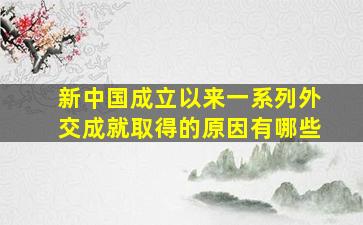 新中国成立以来一系列外交成就取得的原因有哪些